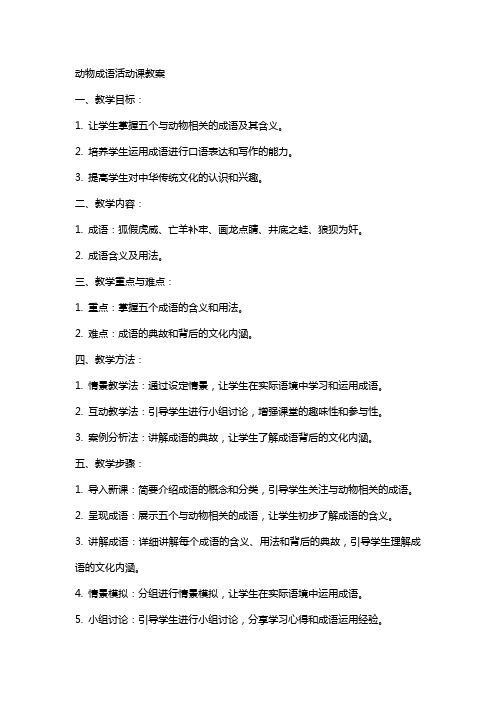 动物成语活动课教案

一、教学目标：

1. 让学生掌握五个与动物相关的成语及其含义。

2. 培养学生运用成语进行口语表达和写作的能力。

3. 提高学生对中华传统文化的认识和兴趣。

二、教学内容：

1. 成语：狐假虎威、亡羊补牢、画龙点睛、井底之蛙、狼狈为奸。

2. 成语含义及用法。

三、教学重点与难点：

1. 重点：掌握五个成语的含义和用法。

2. 难点：成语的典故和背后的文化内涵。

四、教学方法：

1. 情景教学法：通过设定情景，让学生在实际语境中学习和运用成语。

2. 互动教学法：引导学生进行小组讨论，增强课堂的趣味性和参与性。

3. 案例分析法：讲解成语的典故，让学生了解成语背后的文化内涵。

五、教学步骤：

1. 导入新课：简要介绍成语的概念和分类，引导学生关注与动物相关的成语。

2. 呈现成语：展示五个与动物相关的成语，让学生初步了解成语的含义。

3. 讲解成语：详细讲解每个成语的含义、用法和背后的典故，引导学生理解成语的文化内涵。

4. 情景模拟：分组进行情景模拟，让学生在实际语境中运用成语。

5. 小组讨论：引导学生进行小组讨论，分享学习心得和成语运用经验。